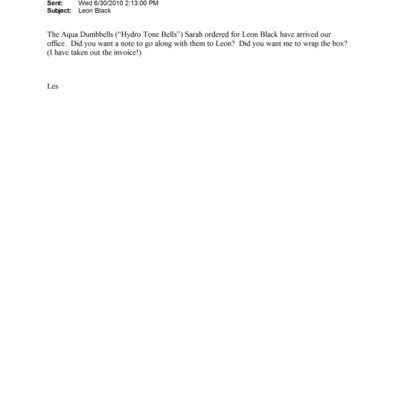 Sent: Wed 6/30/2010 2:13:00 PM
Subject: Leon Black

The Aqua Dumbbells ("Hydro Tone Bells") Sarah ordered for Leon Black have arrived our office. Did you want a note to go along with them to Leon? Did you want me to wrap the box? (I have taken out the invoice!)

Les